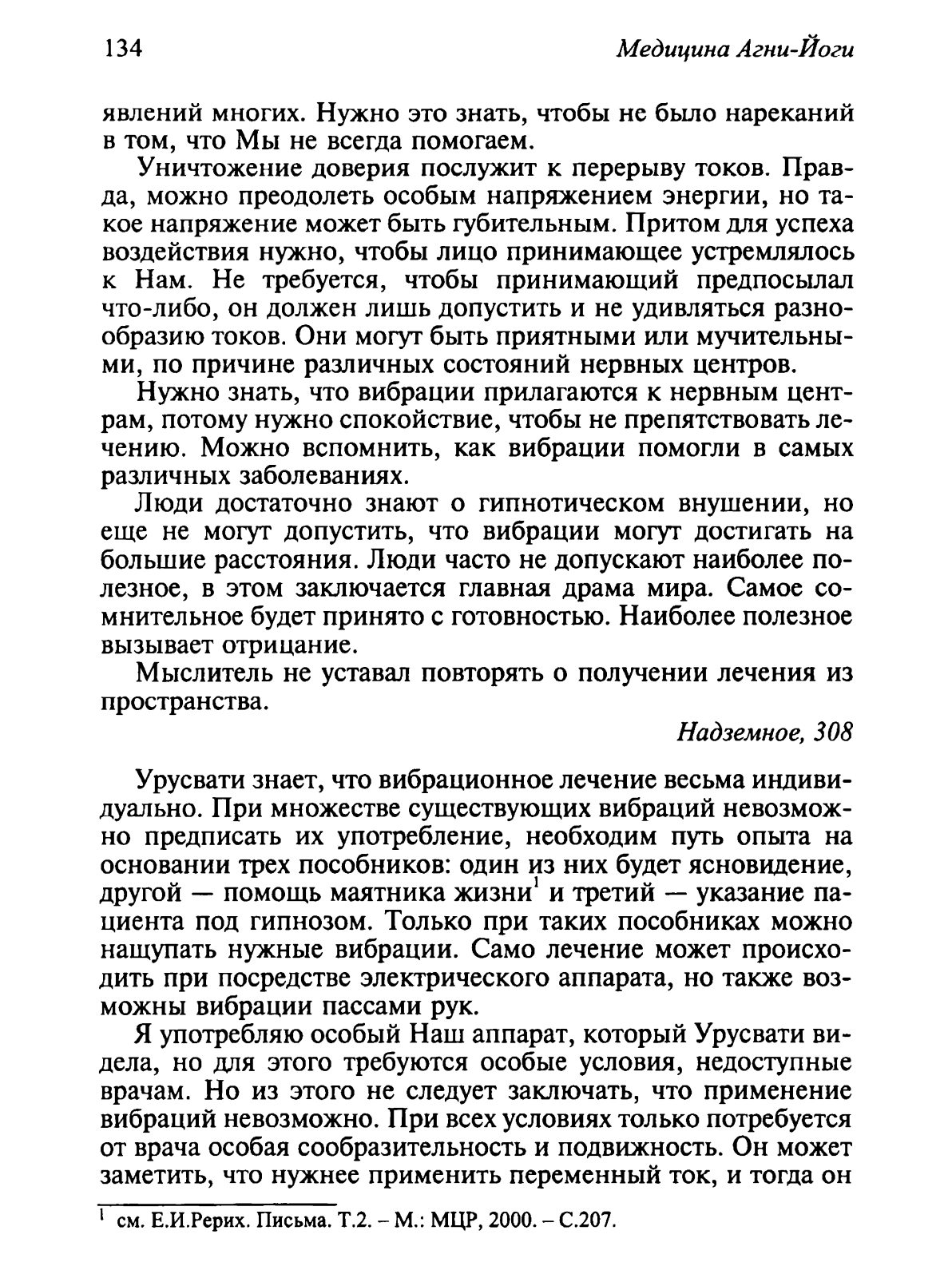 134 Медицина Агни-Йоги

явлений многих. Нужно это знать, чтобы не было нареканий в том, что Мы не всегда помогаем.

Уничтожение доверия послужит к перерыву токов. Правда, можно преодолеть особым напряжением энергии, но такое напряжение может быть губительным. Притом для успеха воздействия нужно, чтобы лицо принимающее устремлялось к Нам. Не требуется, чтобы принимающий предпосылал что-либо, он должен лишь допустить и не удивляться разнообразию токов. Они могут быть приятными или мучительными, по причине различных состояний нервных центров.

Нужно знать, что вибрации прилагаются к нервным центрам, потому нужно спокойствие, чтобы не препятствовать лечению. Можно вспомнить, как вибрации помогли в самых различных заболеваниях.

Люди достаточно знают о гипнотическом внушении, но еще не могут допустить, что вибрации могут достигать на большие расстояния. Люди часто не допускают наиболее полезное, в этом заключается главная драма мира. Самое сомнительное будет принято с готовностью. Наиболее полезное вызывает отрицание.

Мыслитель не уставал повторять о получении лечения из пространства.

Надземное, 308

Урусвати знает, что вибрационное лечение весьма индивидуально. При множестве существующих вибраций невозможно предписать их употребление, необходим путь опыта на основании трех пособников: один из них будет ясновидение, другой — помощь маятника жизни$^1$ и третий — указание пациента под гипнозом. Только при таких пособниках можно нащупать нужные вибрации. Само лечение может происходить при посредстве электрического аппарата, но также возможны вибрации пассами рук.

Я употребляю особый Наш аппарат, который Урусвати видела, но для этого требуются особые условия, недоступные врачам. Но из этого не следует заключать, что применение вибраций невозможно. При всех условиях только потребуется от врача особая сообразительность и подвижность. Он может заметить, что нужнее применить переменный ток, и тогда он

$^1$ см. Е.И.Рерих. Письма. Т.2. – М.: МЦР, 2000. – С.207.